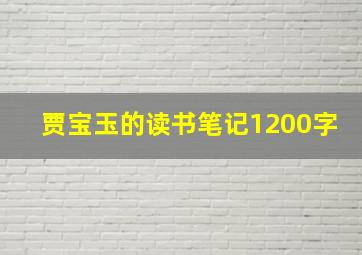 贾宝玉的读书笔记1200字